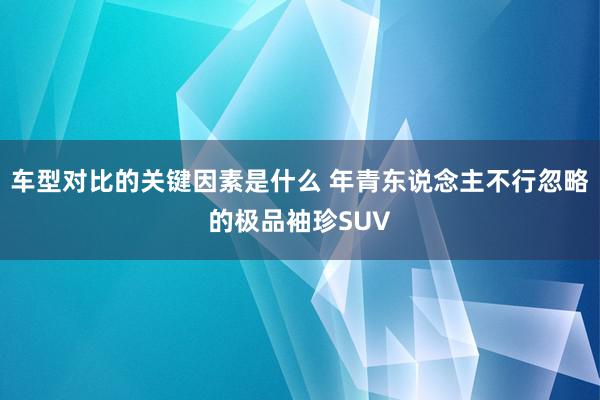 车型对比的关键因素是什么 年青东说念主不行忽略的极品袖珍SUV